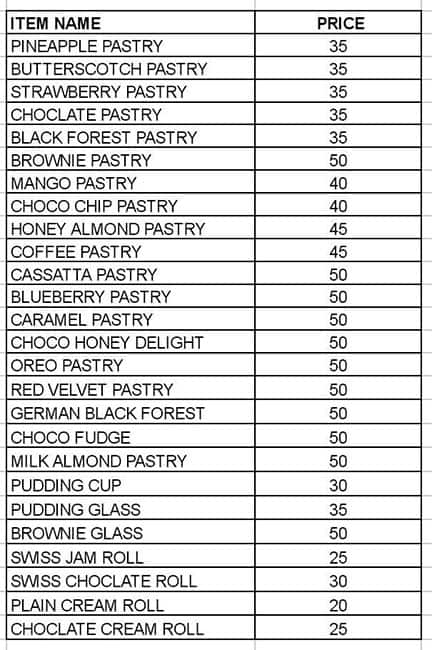 | ITEM NAME | PRICE |
|---|---|
| PINEAPPLE PASTRY | 35 |
| BUTTERSCOTCH PASTRY | 35 |
| STRAWBERRY PASTRY | 35 |
| CHOCLATE PASTRY | 35 |
| BLACK FOREST PASTRY | 35 |
| BROWNIE PASTRY | 50 |
| MANGO PASTRY | 40 |
| CHOCO CHIP PASTRY | 40 |
| HONEY ALMOND PASTRY | 45 |
| COFFEE PASTRY | 45 |
| CASSATTA PASTRY | 50 |
| BLUEBERRY PASTRY | 50 |
| CARAMEL PASTRY | 50 |
| CHOCO HONEY DELIGHT | 50 |
| OREO PASTRY | 50 |
| RED VELVET PASTRY | 50 |
| GERMAN BLACK FOREST | 50 |
| CHOCO FUDGE | 50 |
| MILK ALMOND PASTRY | 50 |
| PUDDING CUP | 30 |
| PUDDING GLASS | 35 |
| BROWNIE GLASS | 50 |
| SWISS JAM ROLL | 25 |
| SWISS CHOCLATE ROLL | 30 |
| PLAIN CREAM ROLL | 20 |
| CHOCLATE CREAM ROLL | 25 |